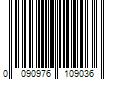 0 090976 109036